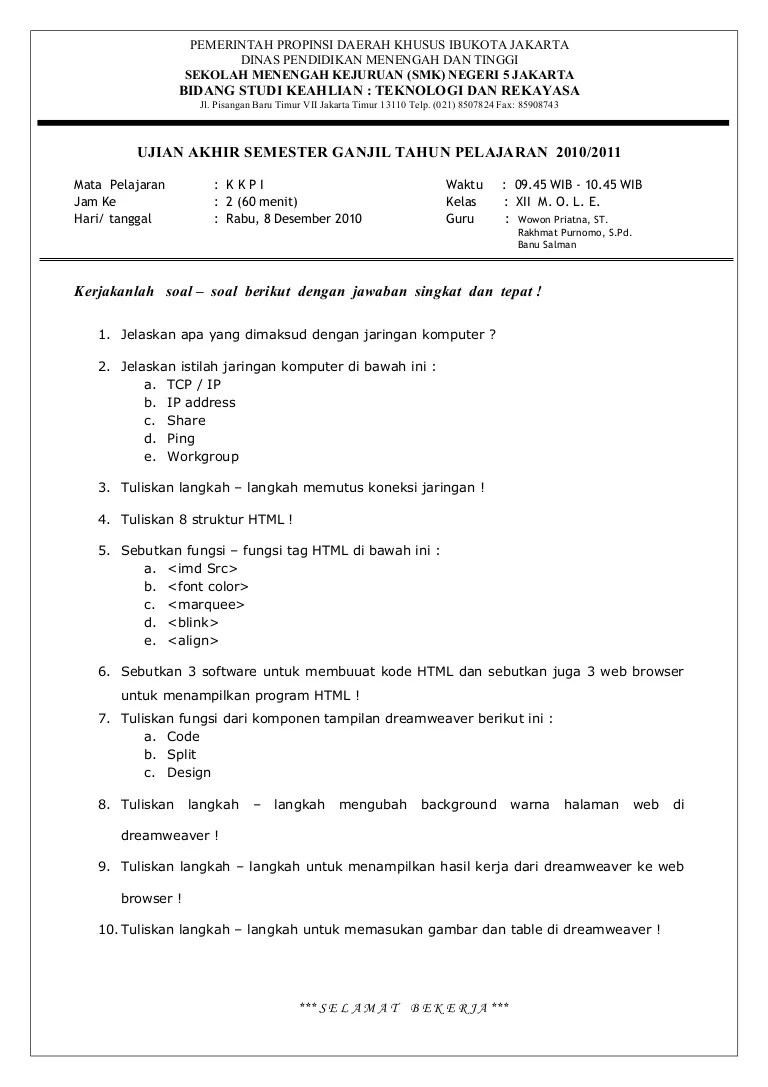 PEMERINTAH PROPINSI DAERAH KHUSUS IBUKOTA JAKARTA
DINAS PENDIDIKAN MENENGAH DAN TINGGI
SEKOLAH MENENGAH KEJURUAN (SMK) NEGERI 5 JAKARTA
BIDANG STUDI KEAHLIAN : TEKNOLOGI DAN REKAYASA
Jl. Pisangan Baru Timur VII Jakarta Timur 13110 Telp. (021) 8507824 Fax: 85908743

UJIAN AKHIR SEMESTER GANJIL TAHUN PELAJARAN 2010/2011

Mata Pelajaran : K K P I
Jam Ke : 2 (60 menit)
Hari/ tanggal : Rabu, 8 Desember 2010

Waktu : 09.45 WIB - 10.45 WIB
Kelas : XII M. O. L. E.
Guru : Wowon Priatna, ST.
Rakhmat Purnomo, S.Pd.
Banu Salman

Kerjakanlah soal – soal berikut dengan jawaban singkat dan tepat !

1. Jelaskan apa yang dimaksud dengan jaringan komputer ?

2. Jelaskan istilah jaringan komputer di bawah ini :
a. TCP / IP
b. IP address
c. Share
d. Ping
e. Workgroup

3. Tuliskan langkah – langkah memutus koneksi jaringan !

4. Tuliskan 8 struktur HTML !

5. Sebutkan fungsi – fungsi tag HTML di bawah ini :
a. <imd Src>
b. <font color>
c. <marquee>
d. <blink>
e. <align>

6. Sebutkan 3 software untuk membuuat kode HTML dan sebutkan juga 3 web browser untuk menampilkan program HTML !

7. Tuliskan fungsi dari komponen tampilan dreamweaver berikut ini :
a. Code
b. Split
c. Design

8. Tuliskan langkah – langkah mengubah background warna halaman web di dreamweaver !

9. Tuliskan langkah – langkah untuk menampilkan hasil kerja dari dreamweaver ke web browser !

10. Tuliskan langkah – langkah untuk memasukan gambar dan table di dreamweaver !

*** S E L A M A T B E K E R J A ***